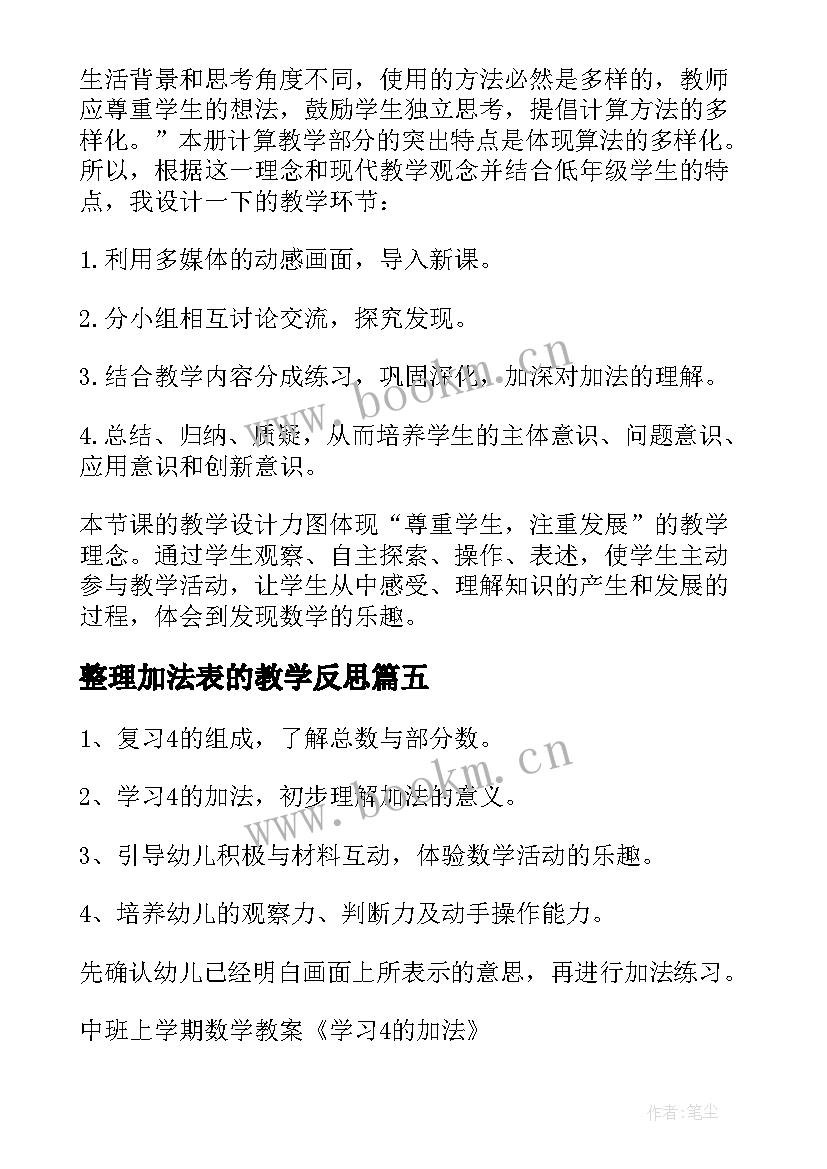 生活背景和思考角度不同，使用的方法必然是多样的，教师应尊重学生的想法，鼓励学生独立思考，提倡计算方法的多样化。”本册计算教学部分的突出特点是体现算法的多样化。所以，根据这一理念和现代教学观念并结合低年级学生的特点，我设计一下的教学环节：

1.利用多媒体的动感画面，导入新课。

2.分小组相互讨论交流，探究发现。

3.结合教学内容分成练习，巩固深化，加深对加法的理解。

4.总结、归纳、质疑，从而培养学生的主体意识、问题意识、应用意识和创新意识。

本节课的教学设计力图体现“尊重学生，注重发展”的教学理念。通过学生观察、自主探索、操作、表述，使学生主动参与教学活动，让学生从中感受、理解知识的产生和发展的过程，体会到发现数学的乐趣。

整理加法表的教学反思篇五

1、复习4的组成，了解总数与部分数。

2、学习4的加法，初步理解加法的意义。

3、引导幼儿积极与材料互动，体验数学活动的乐趣。

4、培养幼儿的观察力、判断力及动手操作能力。

先确认幼儿已经明白画面上所表示的意思，再进行加法练习。

中班上学期数学教案《学习4的加法》

www.bookm.cn

www.bookm.cn

作者:笔尘